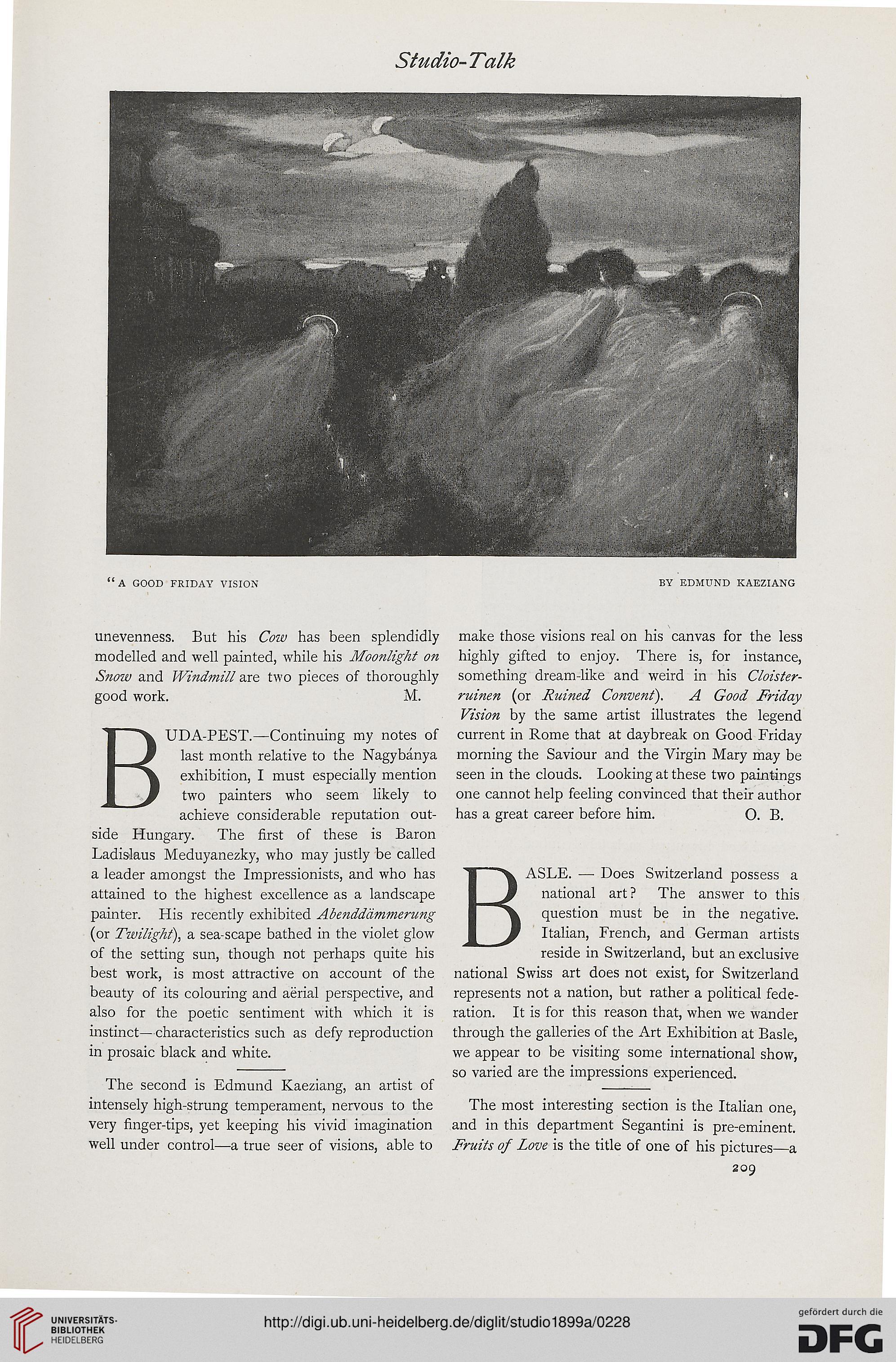 Studio-Talk

"A GOOD FRIDAY VISION

BY EDMUND KAEZIANG

unevenness. But his Cow has been splendidly modelled and well painted, while his Moonlight on Snow and Windmill are two pieces of thoroughly good work. M.

BUDA-PEST.—Continuing my notes of last month relative to the Nagybánya exhibition, I must especially mention two painters who seem likely to achieve considerable reputation outside Hungary. The first of these is Baron Ladislaus Meduyanezky, who may justly be called a leader amongst the Impressionists, and who has attained to the highest excellence as a landscape painter. His recently exhibited Abenddämmerung (or Twilight), a sea-scape bathed in the violet glow of the setting sun, though not perhaps quite his best work, is most attractive on account of the beauty of its colouring and aërial perspective, and also for the poetic sentiment with which it is instinct—characteristics such as defy reproduction in prosaic black and white.

The second is Edmund Kaeziang, an artist of intensely high-strung temperament, nervous to the very finger-tips, yet keeping his vivid imagination well under control—a true seer of visions, able to make those visions real on his canvas for the less highly gifted to enjoy. There is, for instance, something dream-like and weird in his Cloisterruinen (or Ruined Convent). A Good Friday Vision by the same artist illustrates the legend current in Rome that at daybreak on Good Friday morning the Saviour and the Virgin Mary may be seen in the clouds. Looking at these two paintings one cannot help feeling convinced that their author has a great career before him. O. B.

BASLE. — Does Switzerland possess a national art? The answer to this question must be in the negative. Italian, French, and German artists reside in Switzerland, but an exclusive national Swiss art does not exist, for Switzerland represents not a nation, but rather a political federation. It is for this reason that, when we wander through the galleries of the Art Exhibition at Basle, we appear to be visiting some international show, so varied are the impressions experienced.

The most interesting section is the Italian one, and in this department Segantini is pre-eminent. Fruits of Love is the title of one of his pictures—a

209

UNIVERSITÄTS-BIBLIOTHEK HEIDELBERG

http://digi.ub.uni-heidelberg.de/diglit/studio1899a/0228

gefördert durch die DFG